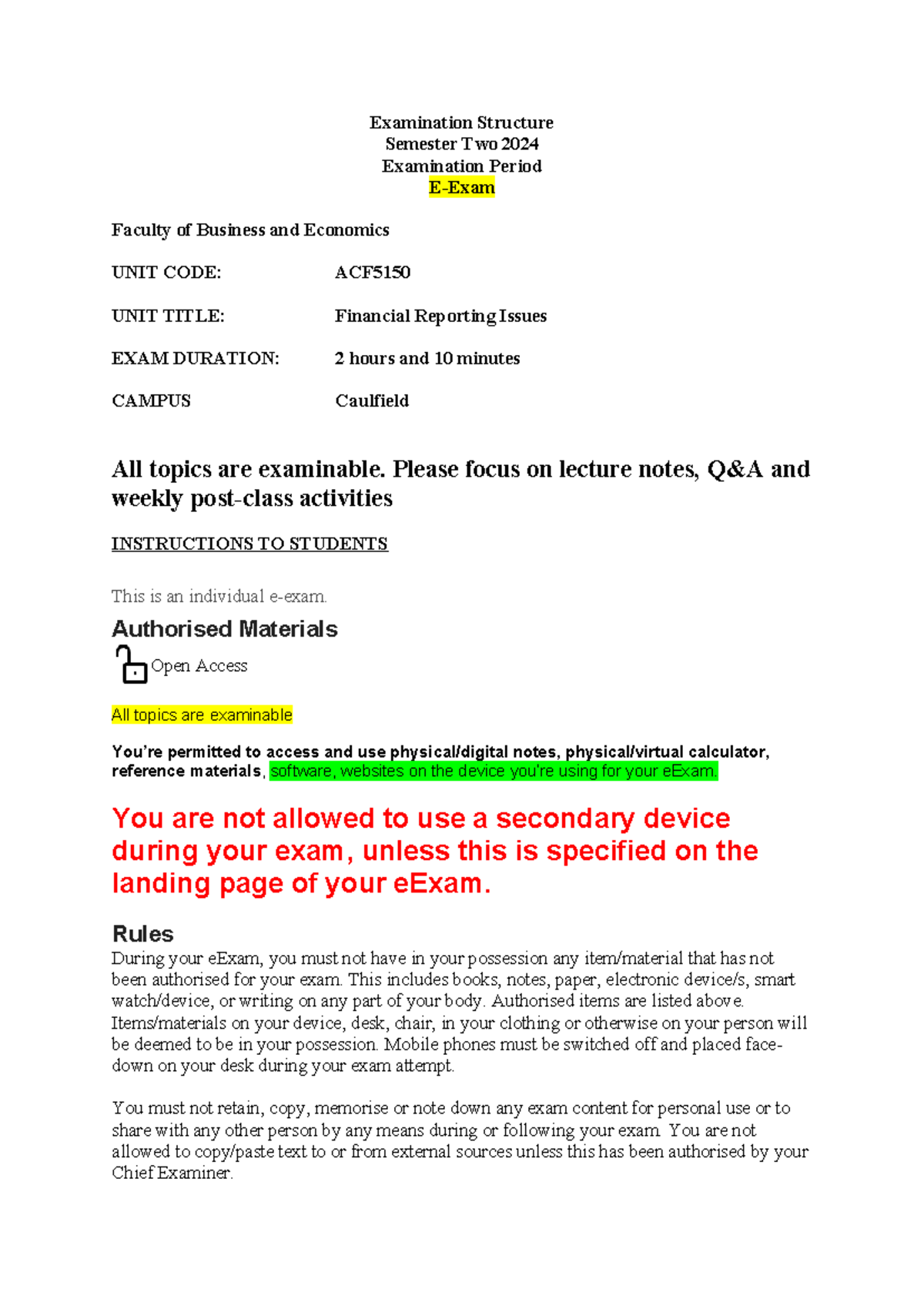 Examination Structure
Semester Two 2024
Examination Period
E-Exam

Faculty of Business and Economics

UNIT CODE: ACF5150

UNIT TITLE: Financial Reporting Issues

EXAM DURATION: 2 hours and 10 minutes

CAMPUS Caulfield

All topics are examinable. Please focus on lecture notes, Q&A and weekly post-class activities

INSTRUCTIONS TO STUDENTS

This is an individual e-exam.

Authorised Materials

Open Access

All topics are examinable

You're permitted to access and use physical/digital notes, physical/virtual calculator, reference materials, software, websites on the device you're using for your eExam.

You are not allowed to use a secondary device during your exam, unless this is specified on the landing page of your eExam.

Rules

During your eExam, you must not have in your possession any item/material that has not been authorised for your exam. This includes books, notes, paper, electronic device/s, smart watch/device, or writing on any part of your body. Authorised items are listed above. Items/materials on your device, desk, chair, in your clothing or otherwise on your person will be deemed to be in your possession. Mobile phones must be switched off and placed face-down on your desk during your exam attempt.

You must not retain, copy, memorise or note down any exam content for personal use or to share with any other person by any means during or following your exam. You are not allowed to copy/paste text to or from external sources unless this has been authorised by your Chief Examiner.